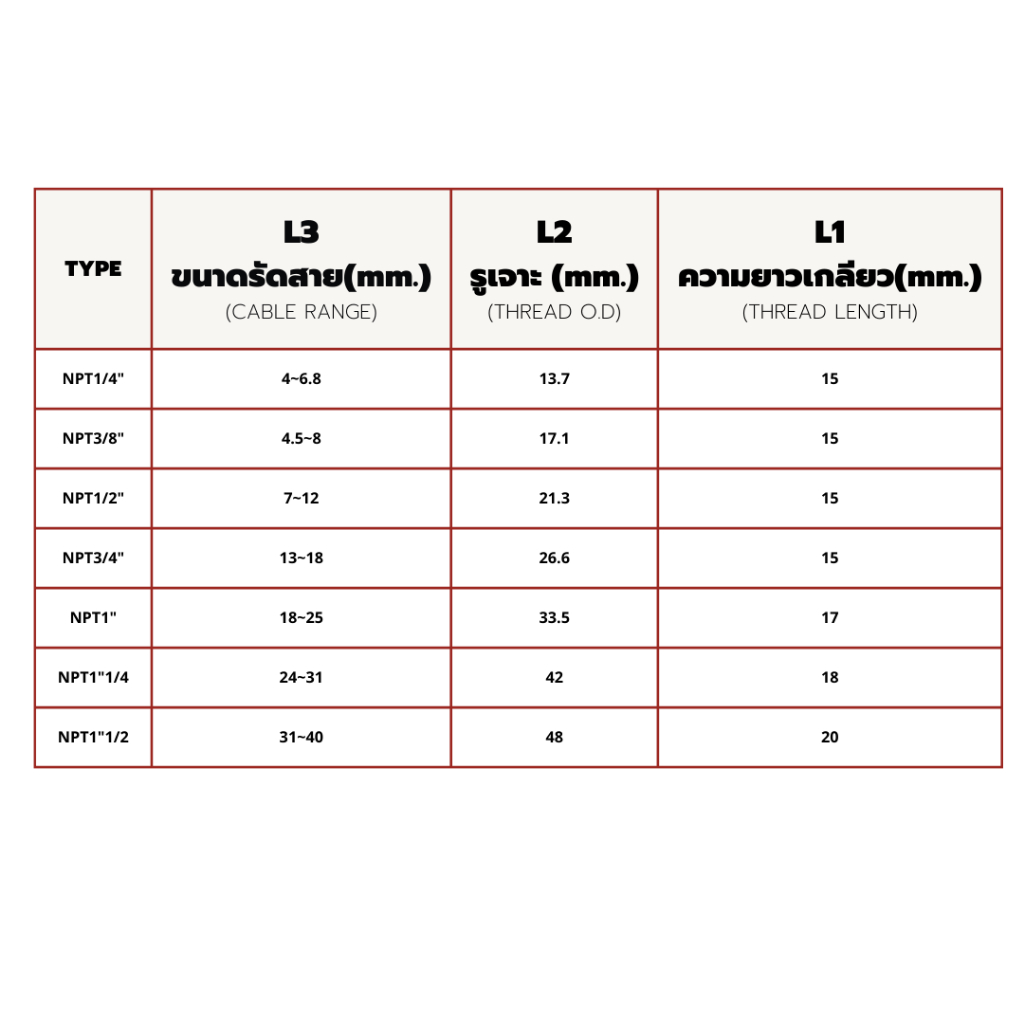 | TYPE | L3 ขนาดรัดสาย(mm.) (CABLE RANGE) | L2 รูเจาะ (mm.) (THREAD O.D) | L1 ความยาวเกลียว(mm.) (THREAD LENGTH) |
|---|---|---|---|
| NPT1/4" | 4~6.8 | 13.7 | 15 |
| NPT3/8" | 4.5~8 | 17.1 | 15 |
| NPT1/2" | 7~12 | 21.3 | 15 |
| NPT3/4" | 13~18 | 26.6 | 15 |
| NPT1" | 18~25 | 33.5 | 17 |
| NPT1"1/4 | 24~31 | 42 | 18 |
| NPT1"1/2 | 31~40 | 48 | 20 |